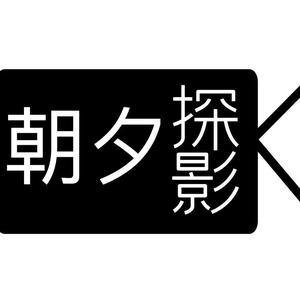 朝夕探影